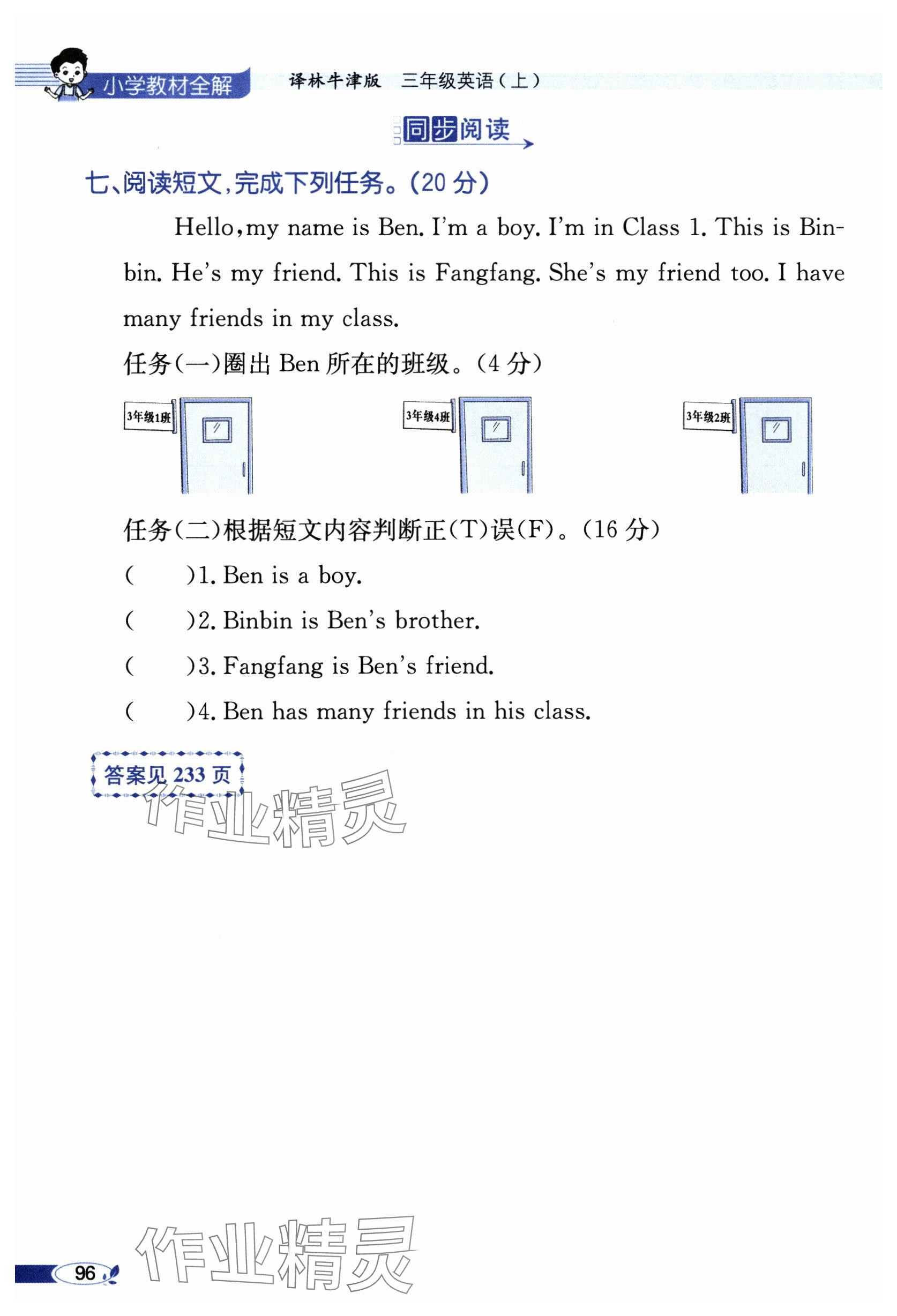 小学教材全解 译林牛津版 三年级英语(上)

同步阅读

七、阅读短文,完成下列任务。(20 分)

Hello, my name is Ben. I'm a boy. I'm in Class 1. This is Binbin. He's my friend. This is Fangfang. She's my friend too. I have many friends in my class.

任务(一)圈出 Ben 所在的班级。(4 分)

3年级1班 3年级4班 3年级2班

任务(二)根据短文内容判断正(T)误(F)。(16 分)

( )1. Ben is a boy.

( )2. Binbin is Ben's brother.

( )3. Fangfang is Ben's friend.

( )4. Ben has many friends in his class.

答案见 233 页

作业精灵

96

作业精灵